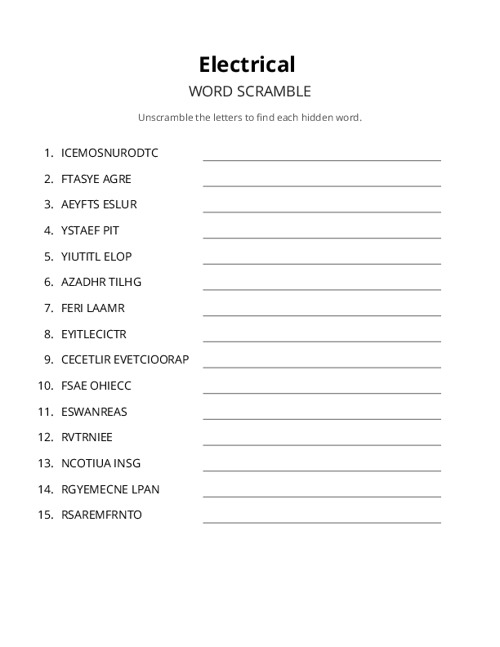 Electrical

WORD SCRAMBLE

Unscramble the letters to find each hidden word.

1. ICEMOSNURODTC
2. FTASYE AGRE
3. AEYFTS ESLUR
4. YSTAEF PIT
5. YIUTITL ELOP
6. AZADHR TILHG
7. FERI LAAMR
8. EYITLECICTR
9. CECETLIR EVETCIOORAP
10. FSAE OHIECC
11. ESWANREAS
12. RVTRNIEE
13. NCOTIUA INSG
14. RGYEMECNE LPAN
15. RSAREMFRNTO